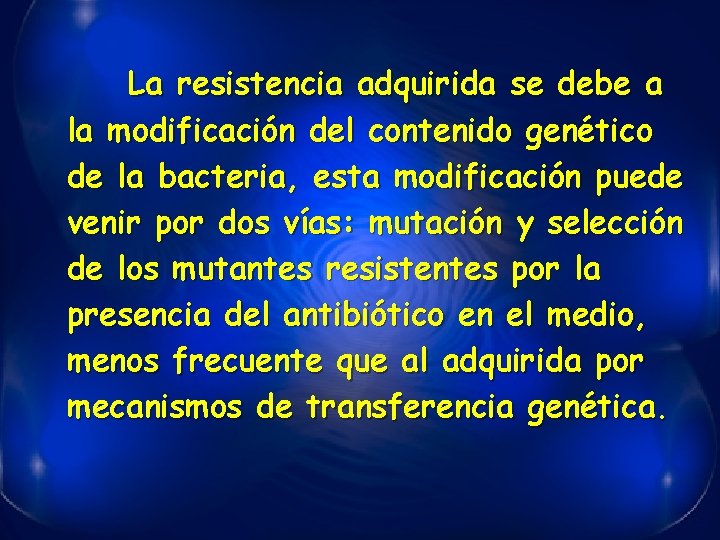 La resistencia adquirida se debe a la modificación del contenido genético de la bacteria, esta modificación puede venir por dos vías: mutación y selección de los mutantes resistentes por la presencia del antibiótico en el medio, menos frecuente que al adquirida por mecanismos de transferencia genética.